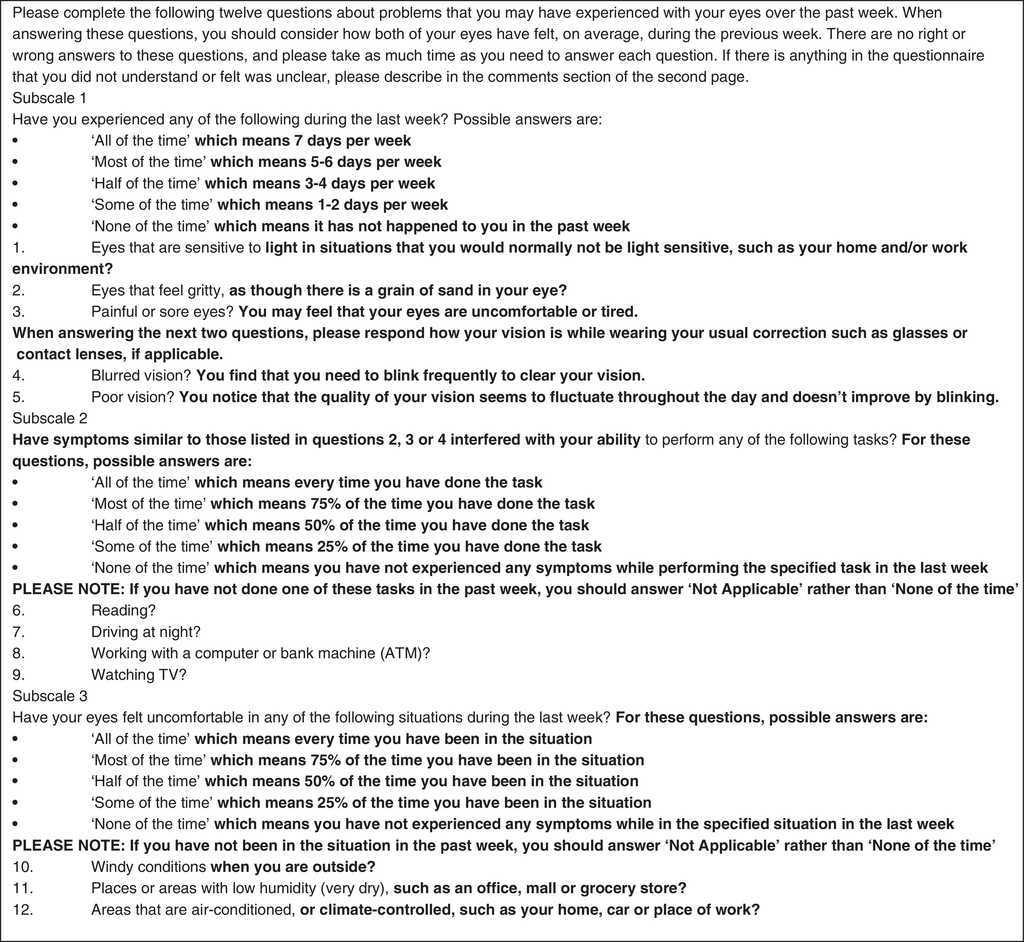 Please complete the following twelve questions about problems that you may have experienced with your eyes over the past week. When answering these questions, you should consider how both of your eyes have felt, on average, during the previous week. There are no right or wrong answers to these questions, and please take as much time as you need to answer each question. If there is anything in the questionnaire that you did not understand or felt was unclear, please describe in the comments section of the second page.

Subscale 1

Have you experienced any of the following during the last week? Possible answers are:

• 'All of the time' which means 7 days per week
• 'Most of the time' which means 5-6 days per week
• 'Half of the time' which means 3-4 days per week
• 'Some of the time' which means 1-2 days per week
• 'None of the time' which means it has not happened to you in the past week

1. Eyes that are sensitive to light in situations that you would normally not be light sensitive, such as your home and/or work environment?
2. Eyes that feel gritty, as though there is a grain of sand in your eye?
3. Painful or sore eyes? You may feel that your eyes are uncomfortable or tired.

When answering the next two questions, please respond how your vision is while wearing your usual correction such as glasses or contact lenses, if applicable.

4. Blurred vision? You find that you need to blink frequently to clear your vision.
5. Poor vision? You notice that the quality of your vision seems to fluctuate throughout the day and doesn't improve by blinking.

Subscale 2

Have symptoms similar to those listed in questions 2, 3 or 4 interfered with your ability to perform any of the following tasks? For these questions, possible answers are:

• 'All of the time' which means every time you have done the task
• 'Most of the time' which means 75% of the time you have done the task
• 'Half of the time' which means 50% of the time you have done the task
• 'Some of the time' which means 25% of the time you have done the task
• 'None of the time' which means you have not experienced any symptoms while performing the specified task in the last week

PLEASE NOTE: If you have not done one of these tasks in the past week, you should answer 'Not Applicable' rather than 'None of the time'

6. Reading?
7. Driving at night?
8. Working with a computer or bank machine (ATM)?
9. Watching TV?

Subscale 3

Have your eyes felt uncomfortable in any of the following situations during the last week? For these questions, possible answers are:

• 'All of the time' which means every time you have been in the situation
• 'Most of the time' which means 75% of the time you have been in the situation
• 'Half of the time' which means 50% of the time you have been in the situation
• 'Some of the time' which means 25% of the time you have been in the situation
• 'None of the time' which means you have not experienced any symptoms while in the specified situation in the last week

PLEASE NOTE: If you have not been in the situation in the past week, you should answer 'Not Applicable' rather than 'None of the time'

10. Windy conditions when you are outside?
11. Places or areas with low humidity (very dry), such as an office, mall or grocery store?
12. Areas that are air-conditioned, or climate-controlled, such as your home, car or place of work?